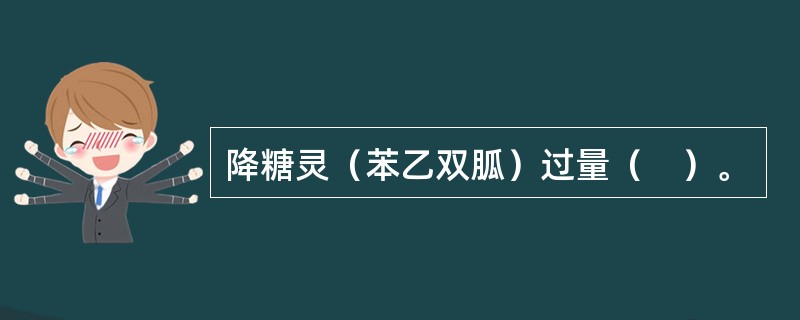 降糖灵（苯乙双胍）过量（　）。